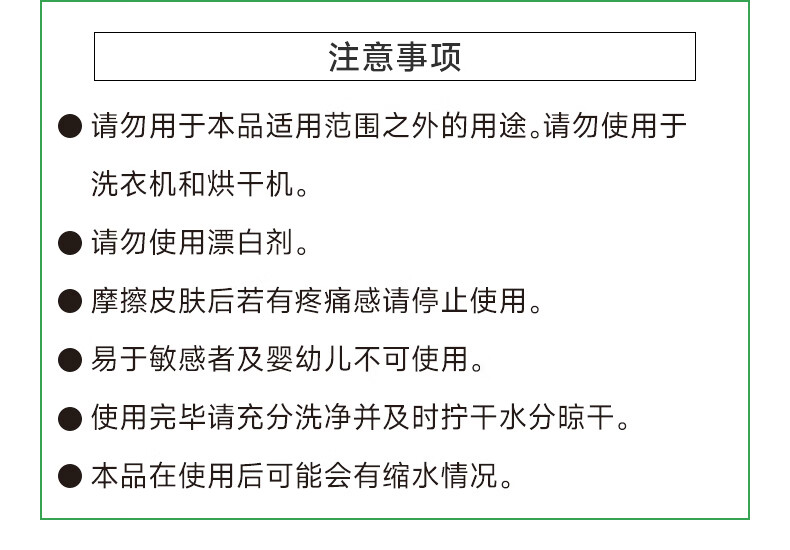 注意事项

• 请勿用于本品适用范围之外的用途。请勿使用于洗衣机和烘干机。

• 请勿使用漂白剂。

• 摩擦皮肤后若有疼痛感请停止使用。

• 易于敏感者及婴幼儿不可使用。

• 使用完毕请充分洗净并及时拧干水分晾干。

• 本品在使用后可能会有缩水情况。